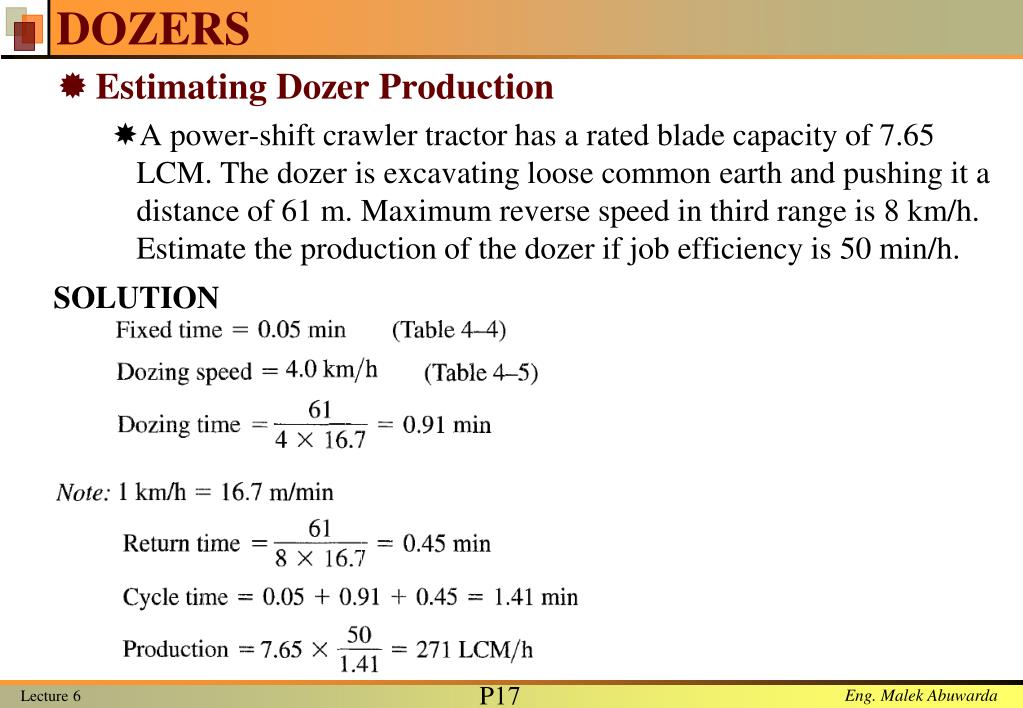 DOZERS

Estimating Dozer Production

A power-shift crawler tractor has a rated blade capacity of 7.65 LCM. The dozer is excavating loose common earth and pushing it a distance of 61 m. Maximum reverse speed in third range is 8 km/h. Estimate the production of the dozer if job efficiency is 50 min/h.

SOLUTION

Fixed time = 0.05 min (Table 4–4)

Dozing speed = 4.0 km/h (Table 4–5)

Dozing time $= \frac{61}{4 \times 16.7} = 0.91$ min

Note: 1 km/h = 16.7 m/min

Return time $= \frac{61}{8 \times 16.7} = 0.45$ min

Cycle time = 0.05 + 0.91 + 0.45 = 1.41 min

Production $= 7.65 \times \frac{50}{1.41} = 271$ LCM/h

Lecture 6

P17

Eng. Malek Abuwarda